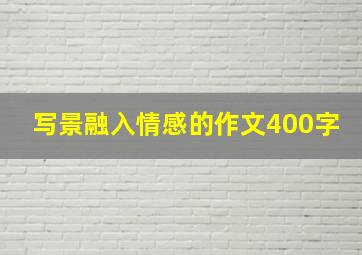 写景融入情感的作文400字